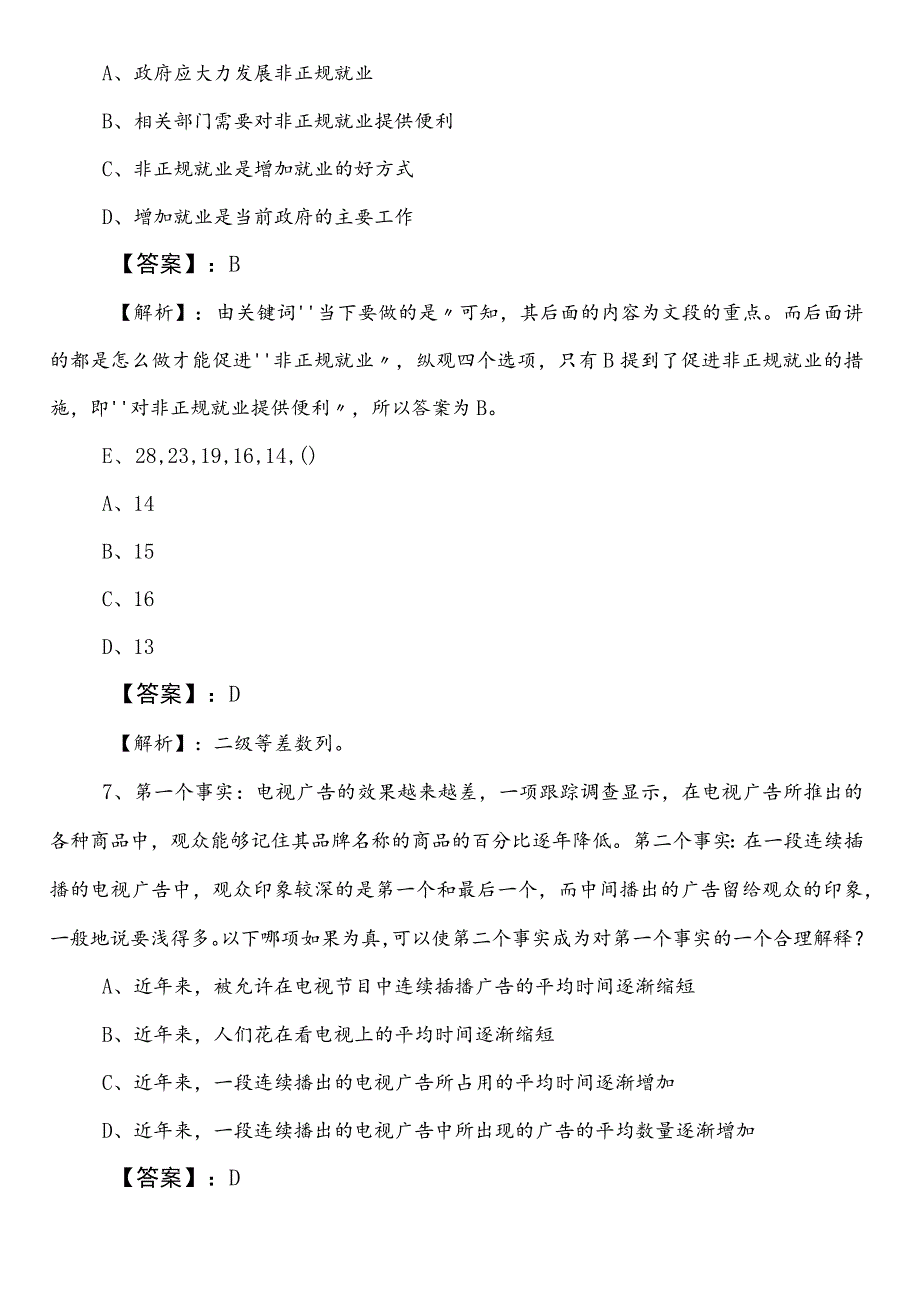 A、政府应大力发展非正规就业

B、相关部门需要对非正规就业提供便利

C、非正规就业是增加就业的好方式

D、增加就业是当前政府的主要工作

【答案】：B

【解析】：由关键词''当下要做的是〃可知，其后面的内容为文段的重点。而后面讲的都是怎么做才能促进''非正规就业〃，纵观四个选项，只有B提到了促进非正规就业的措施，即''对非正规就业提供便利〃，所以答案为B。

E、28,23,19,16,14,()

A、14

B、15

C、16

D、13

【答案】：D

【解析】：二级等差数列。

7、第一个事实：电视广告的效果越来越差，一项跟踪调查显示，在电视广告所推出的各种商品中，观众能够记住其品牌名称的商品的百分比逐年降低。第二个事实：在一段连续插播的电视广告中，观众印象较深的是第一个和最后一个，而中间播出的广告留给观众的印象，一般地说要浅得多。以下哪项如果为真，可以使第二个事实成为对第一个事实的一个合理解释？

A、近年来，被允许在电视节目中连续插播广告的平均时间逐渐缩短

B、近年来，人们花在看电视上的平均时间逐渐缩短

C、近年来，一段连续播出的电视广告所占用的平均时间逐渐增加

D、近年来，一段连续播出的电视广告中所出现的广告的平均数量逐渐增加

【答案】：D